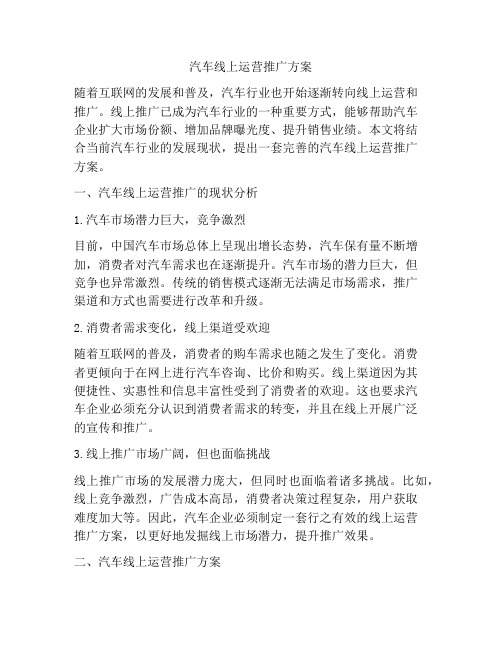 汽车线上运营推广方案

随着互联网的发展和普及，汽车行业也开始逐渐转向线上运营和推广。线上推广已成为汽车行业的一种重要方式，能够帮助汽车企业扩大市场份额、增加品牌曝光度、提升销售业绩。本文将结合当前汽车行业的发展现状，提出一套完善的汽车线上运营推广方案。

一、汽车线上运营推广的现状分析

1. 汽车市场潜力巨大，竞争激烈

目前，中国汽车市场总体上呈现出增长态势，汽车保有量不断增加，消费者对汽车需求也在逐渐提升。汽车市场的潜力巨大，但竞争也异常激烈。传统的销售模式逐渐无法满足市场需求，推广渠道和方式也需要进行改革和升级。

2. 消费者需求变化，线上渠道受欢迎

随着互联网的普及，消费者的购车需求也随之发生了变化。消费者更倾向于在网上进行汽车咨询、比价和购买。线上渠道因为其便捷性、实惠性和信息丰富性受到了消费者的欢迎。这也要求汽车企业必须充分认识到消费者需求的转变，并且在线上开展广泛的宣传和推广。

3. 线上推广市场广阔，但也面临挑战

线上推广市场的发展潜力庞大，但同时也面临着诸多挑战。比如，线上竞争激烈，广告成本高昂，消费者决策过程复杂，用户获取难度加大等。因此，汽车企业必须制定一套行之有效的线上运营推广方案，以更好地发掘线上市场潜力，提升推广效果。

二、汽车线上运营推广方案